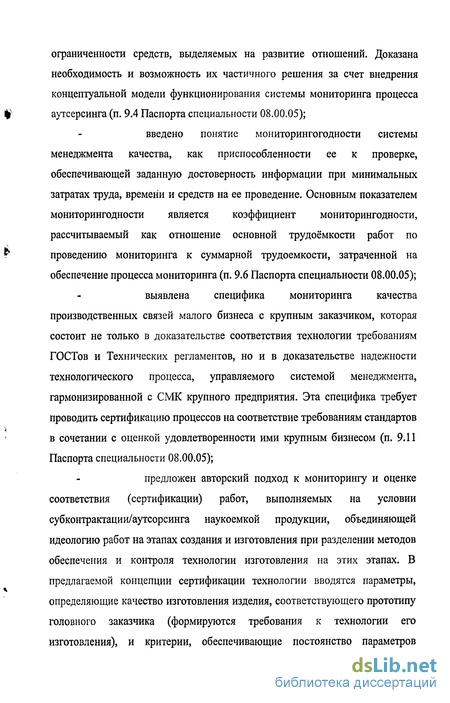 ограниченности средств, выделяемых на развитие отношений. Доказана необходимость и возможность их частичного решения за счет внедрения концептуальной модели функционирования системы мониторинга процесса аутсерсинга (п. 9.4 Паспорта специальности 08.00.05);

- введено понятие мониторингогодности системы менеджмента качества, как приспособленности ее к проверке, обеспечивающей заданную достоверность информации при минимальных затратах труда, времени и средств на ее проведение. Основным показателем мониторингодности является коэффициент мониторингодности, рассчитываемый как отношение основной трудоёмкости работ по проведению мониторинга к суммарной трудоемкости, затраченной на обеспечение процесса мониторинга (п. 9.6 Паспорта специальности 08.00.05);

- выявлена специфика мониторинга качества производственных связей малого бизнеса с крупным заказчиком, которая состоит не только в доказательстве соответствия технологии требованиям ГОСТов и Технических регламентов, но и в доказательстве надежности технологического процесса, управляемого системой менеджмента, гармонизированной с СМК крупного предприятия. Эта специфика требует проводить сертификацию процессов на соответствие требованиям стандартов в сочетании с оценкой удовлетворенности ими крупным бизнесом (п. 9.11 Паспорта специальности 08.00.05);

- предложен авторский подход к мониторингу и оценке соответствия (сертификации) работ, выполняемых на условии субконтрактации/аутсорсинга наукоемкой продукции, объединяющей идеологию работ на этапах создания и изготовления при разделении методов обеспечения и контроля технологии изготовления на этих этапах. В предлагаемой концепции сертификации технологии вводятся параметры, определяющие качество изготовления изделия, соответствующего прототипу головного заказчика (формируются требования к технологии его изготовления), и критерии, обеспечивающие постоянство параметров

dsLib.net
библиотека диссертаций